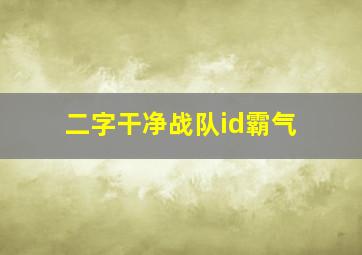 二字干净战队id霸气